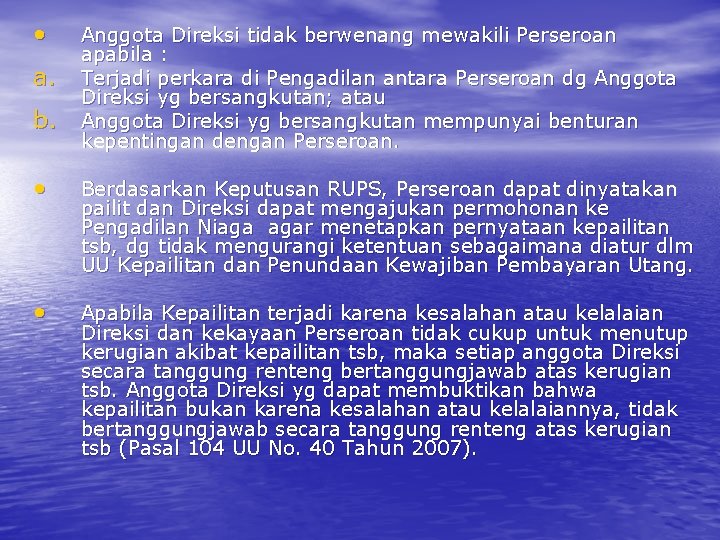 • Anggota Direksi tidak berwenang mewakili Perseroan apabila :

a. Terjadi perkara di Pengadilan antara Perseroan dg Anggota Direksi yg bersangkutan; atau

b. Anggota Direksi yg bersangkutan mempunyai benturan kepentingan dengan Perseroan.

• Berdasarkan Keputusan RUPS, Perseroan dapat dinyatakan pailit dan Direksi dapat mengajukan permohonan ke Pengadilan Niaga agar menetapkan pernyataan kepailitan tsb, dg tidak mengurangi ketentuan sebagaimana diatur dlm UU Kepailitan dan Penundaan Kewajiban Pembayaran Utang.

• Apabila Kepailitan terjadi karena kesalahan atau kelalaian Direksi dan kekayaan Perseroan tidak cukup untuk menutup kerugian akibat kepailitan tsb, maka setiap anggota Direksi secara tanggung renteng bertanggungjawab atas kerugian tsb. Anggota Direksi yg dapat membuktikan bahwa kepailitan bukan karena kesalahan atau kelalaiannya, tidak bertanggungjawab secara tanggung renteng atas kerugian tsb (Pasal 104 UU No. 40 Tahun 2007).